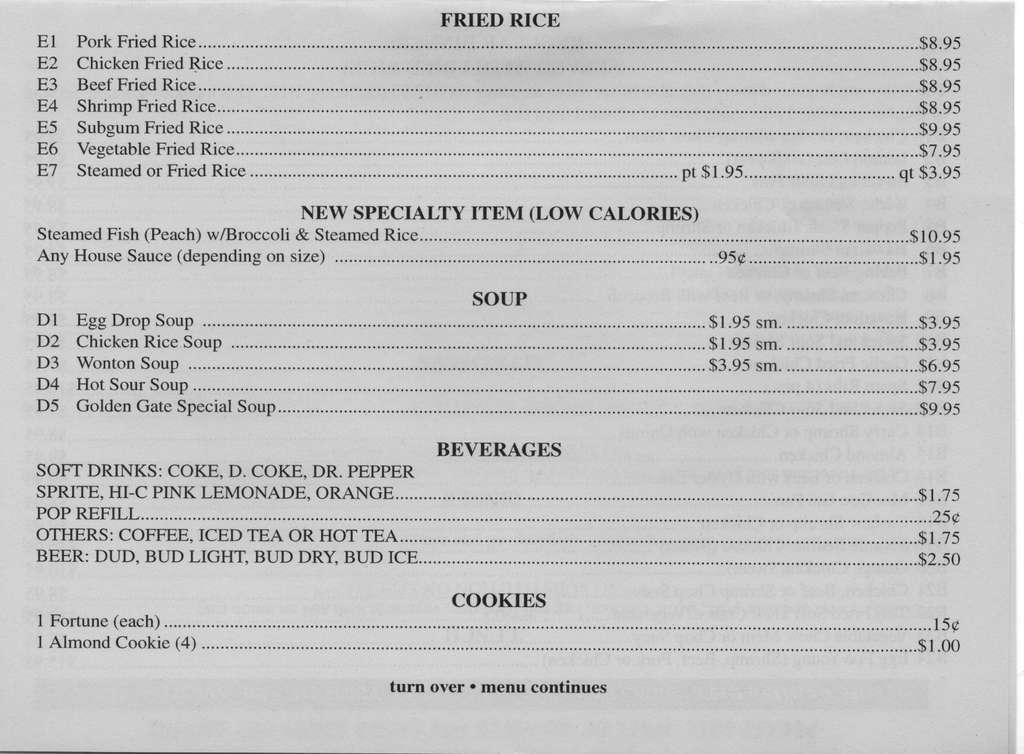 FRIED RICE

E1 Pork Fried Rice ........ $8.95
E2 Chicken Fried Rice ........ $8.95
E3 Beef Fried Rice ........ $8.95
E4 Shrimp Fried Rice ........ $8.95
E5 Subgum Fried Rice ........ $9.95
E6 Vegetable Fried Rice ........ $7.95
E7 Steamed or Fried Rice ........ pt $1.95 ........ qt $3.95

NEW SPECIALTY ITEM (LOW CALORIES)

Steamed Fish (Peach) w/Broccoli & Steamed Rice ........ $10.95
Any House Sauce (depending on size) ........ .95¢ ........ $1.95

SOUP

D1 Egg Drop Soup ........ $1.95 sm. ........ $3.95
D2 Chicken Rice Soup ........ $1.95 sm. ........ $3.95
D3 Wonton Soup ........ $3.95 sm. ........ $6.95
D4 Hot Sour Soup ........ $7.95
D5 Golden Gate Special Soup ........ $9.95

BEVERAGES

SOFT DRINKS: COKE, D. COKE, DR. PEPPER
SPRITE, HI-C PINK LEMONADE, ORANGE ........ $1.75
POP REFILL ........ 25¢
OTHERS: COFFEE, ICED TEA OR HOT TEA ........ $1.75
BEER: DUD, BUD LIGHT, BUD DRY, BUD ICE ........ $2.50

COOKIES

1 Fortune (each) ........ 15¢
1 Almond Cookie (4) ........ $1.00

turn over • menu continues